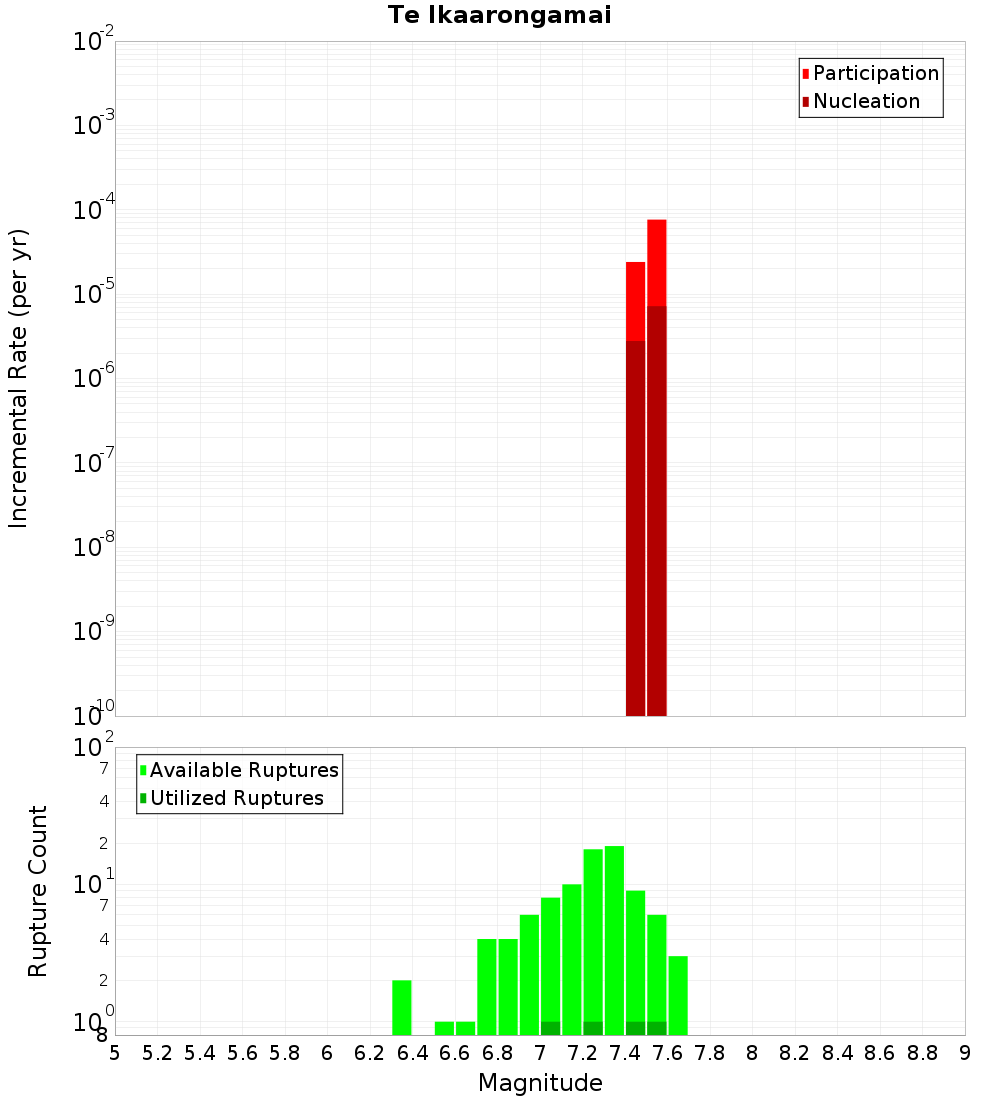 Te Ikaarongamai

Participation
Nucleation

Incremental Rate (per yr)

$10^{-2}$
$10^{-3}$
$10^{-4}$
$10^{-5}$
$10^{-6}$
$10^{-7}$
$10^{-8}$
$10^{-9}$
$10^{-10}$

Available Ruptures
Utilized Ruptures

Rupture Count

$10^{2}$
7
4
2
$10^{1}$
7
4
2
$10^{0}$
8

5 5.2 5.4 5.6 5.8 6 6.2 6.4 6.6 6.8 7 7.2 7.4 7.6 7.8 8 8.2 8.4 8.6 8.8 9

Magnitude